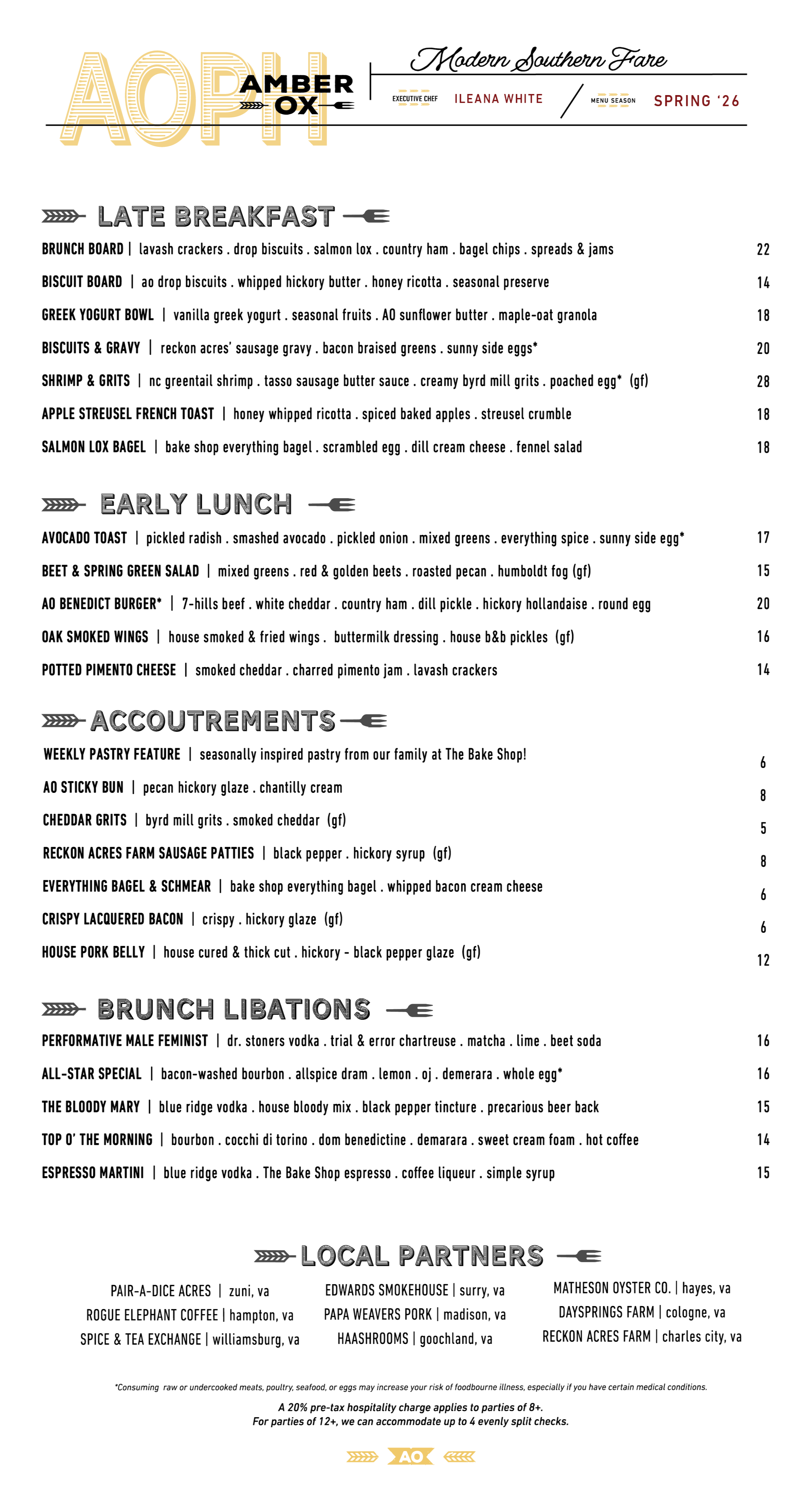 AOPH AMBER OX

Modern Southern Fare

EXECUTIVE CHEF ILEANA WHITE / MENU SEASON SPRING '26

LATE BREAKFAST

BRUNCH BOARD | lavash crackers . drop biscuits . salmon lox . country ham . bagel chips . spreads & jams 22

BISCUIT BOARD | ao drop biscuits . whipped hickory butter . honey ricotta . seasonal preserve 14

GREEK YOGURT BOWL | vanilla greek yogurt . seasonal fruits . AO sunflower butter . maple-oat granola 18

BISCUITS & GRAVY | reckon acres' sausage gravy . bacon braised greens . sunny side eggs* 20

SHRIMP & GRITS | nc greentail shrimp . tasso sausage butter sauce . creamy byrd mill grits . poached egg* (gf) 28

APPLE STREUSEL FRENCH TOAST | honey whipped ricotta . spiced baked apples . streusel crumble 18

SALMON LOX BAGEL | bake shop everything bagel . scrambled egg . dill cream cheese . fennel salad 18

EARLY LUNCH

AVOCADO TOAST | pickled radish . smashed avocado . pickled onion . mixed greens . everything spice . sunny side egg* 17

BEET & SPRING GREEN SALAD | mixed greens . red & golden beets . roasted pecan . humboldt fog (gf) 15

AO BENEDICT BURGER* | 7-hills beef . white cheddar . country ham . dill pickle . hickory hollandaise . round egg 20

OAK SMOKED WINGS | house smoked & fried wings . buttermilk dressing . house b&b pickles (gf) 16

POTTED PIMENTO CHEESE | smoked cheddar . charred pimento jam . lavash crackers 14

ACCOUTREMENTS

WEEKLY PASTRY FEATURE | seasonally inspired pastry from our family at The Bake Shop! 6

AO STICKY BUN | pecan hickory glaze . chantilly cream 8

CHEDDAR GRITS | byrd mill grits . smoked cheddar (gf) 5

RECKON ACRES FARM SAUSAGE PATTIES | black pepper . hickory syrup (gf) 8

EVERYTHING BAGEL & SCHMEAR | bake shop everything bagel . whipped bacon cream cheese 6

CRISPY LACQUERED BACON | crispy . hickory glaze (gf) 6

HOUSE PORK BELLY | house cured & thick cut . hickory - black pepper glaze (gf) 12

BRUNCH LIBATIONS

PERFORMATIVE MALE FEMINIST | dr. stoners vodka . trial & error chartreuse . matcha . lime . beet soda 16

ALL-STAR SPECIAL | bacon-washed bourbon . allspice dram . lemon . oj . demerara . whole egg* 16

THE BLOODY MARY | blue ridge vodka . house bloody mix . black pepper tincture . precarious beer back 15

TOP O' THE MORNING | bourbon . cocchi di torino . dom benedictine . demarara . sweet cream foam . hot coffee 14

ESPRESSO MARTINI | blue ridge vodka . The Bake Shop espresso . coffee liqueur . simple syrup 15

LOCAL PARTNERS

PAIR-A-DICE ACRES | zuni, va
ROGUE ELEPHANT COFFEE | hampton, va
SPICE & TEA EXCHANGE | williamsburg, va

EDWARDS SMOKEHOUSE | surry, va
PAPA WEAVERS PORK | madison, va
HAASHROOMS | goochland, va

MATHESON OYSTER CO. | hayes, va
DAYSPRINGS FARM | cologne, va
RECKON ACRES FARM | charles city, va

*Consuming raw or undercooked meats, poultry, seafood, or eggs may increase your risk of foodbourne illness, especially if you have certain medical conditions.

A 20% pre-tax hospitality charge applies to parties of 8+.
For parties of 12+, we can accommodate up to 4 evenly split checks.

AO